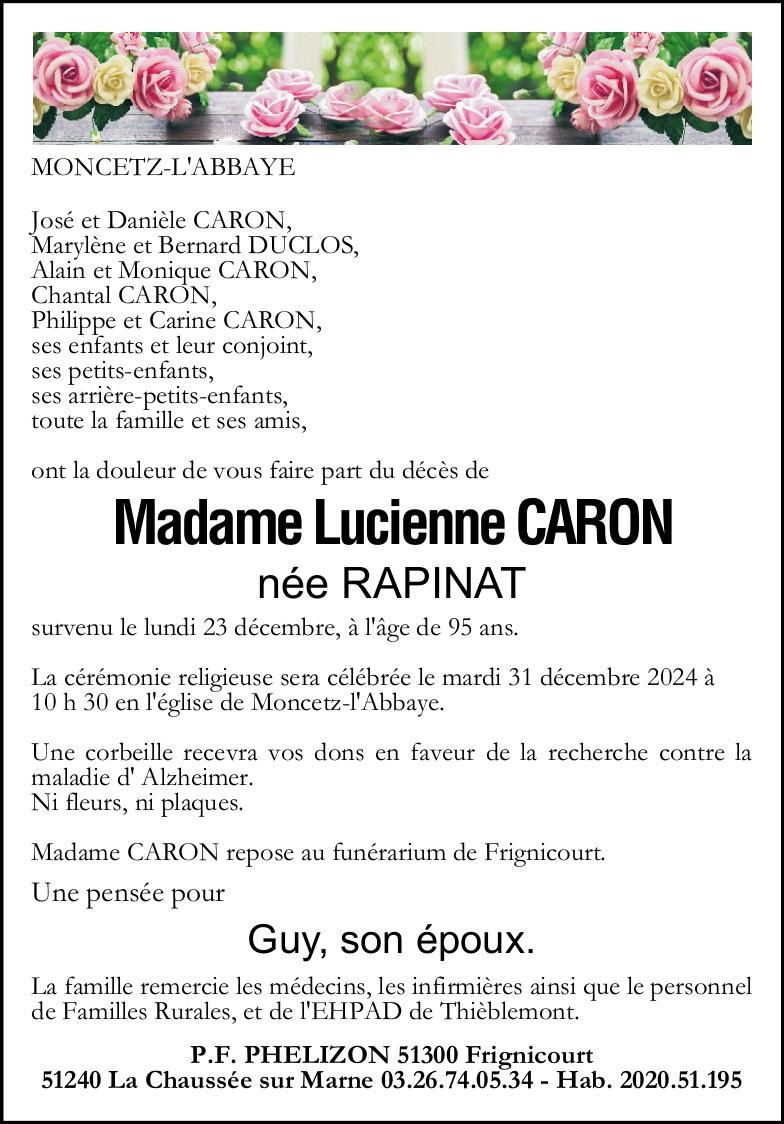 MONCETZ-L'ABBAYE

José et Danièle CARON,
Marylène et Bernard DUCLOS,
Alain et Monique CARON,
Chantal CARON,
Philippe et Carine CARON,
ses enfants et leur conjoint,
ses petits-enfants,
ses arrière-petits-enfants,
toute la famille et ses amis,

ont la douleur de vous faire part du décès de

Madame Lucienne CARON

née RAPINAT

survenu le lundi 23 décembre, à l'âge de 95 ans.

La cérémonie religieuse sera célébrée le mardi 31 décembre 2024 à 10 h 30 en l'église de Moncetz-l'Abbaye.

Une corbeille recevra vos dons en faveur de la recherche contre la maladie d' Alzheimer.
Ni fleurs, ni plaques.

Madame CARON repose au funérarium de Frignicourt.

Une pensée pour

Guy, son époux.

La famille remercie les médecins, les infirmières ainsi que le personnel de Familles Rurales, et de l'EHPAD de Thièblemont.

P.F. PHELIZON 51300 Frignicourt
51240 La Chaussée sur Marne 03.26.74.05.34 - Hab. 2020.51.195